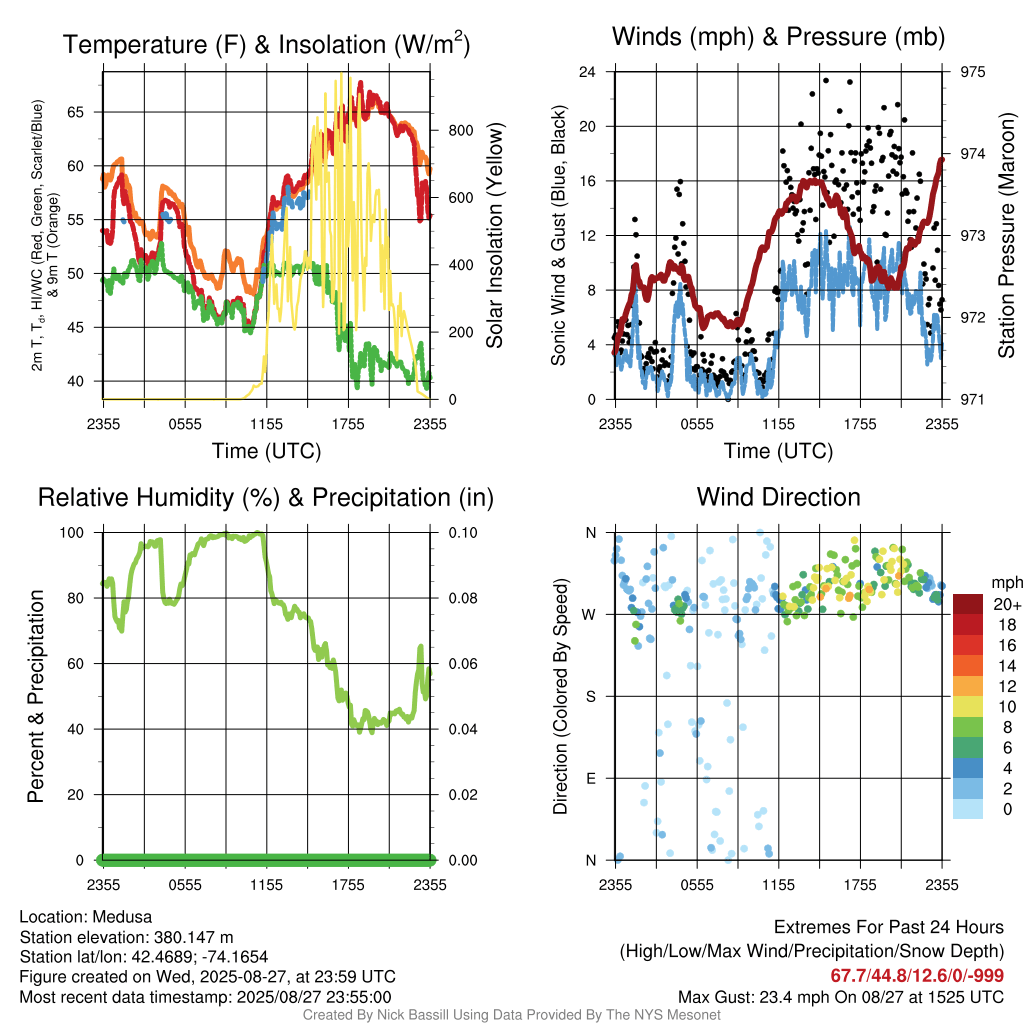 Temperature (F) & Insolation (W/m$^2$)

2m T, T$_d$, HI/WC (Red, Green, Scarlet/Blue) & 9m T (Orange)

65
60
55
50
45
40

Solar Insolation (Yellow)

800
600
400
200
0

2355 0555 1155 1755 2355
Time (UTC)

Winds (mph) & Pressure (mb)

Sonic Wind & Gust (Blue, Black)

24
20
16
12
8
4
0

Station Pressure (Maroon)

975
974
973
972
971

2355 0555 1155 1755 2355
Time (UTC)

Relative Humidity (%) & Precipitation (in)

Percent & Precipitation

100
80
60
40
20
0

0.10
0.08
0.06
0.04
0.02
0.00

2355 0555 1155 1755 2355

Wind Direction

Direction (Colored By Speed)

N
W
S
E
N

2355 0555 1155 1755 2355

mph
20+
18
16
14
12
10
8
6
4
2
0

Location: Medusa
Station elevation: 380.147 m
Station lat/lon: 42.4689; -74.1654
Figure created on Wed, 2025-08-27, at 23:59 UTC
Most recent data timestamp: 2025/08/27 23:55:00

Extremes For Past 24 Hours
(High/Low/Max Wind/Precipitation/Snow Depth)
67.7/44.8/12.6/0/-999
Max Gust: 23.4 mph On 08/27 at 1525 UTC

Created By Nick Bassill Using Data Provided By The NYS Mesonet